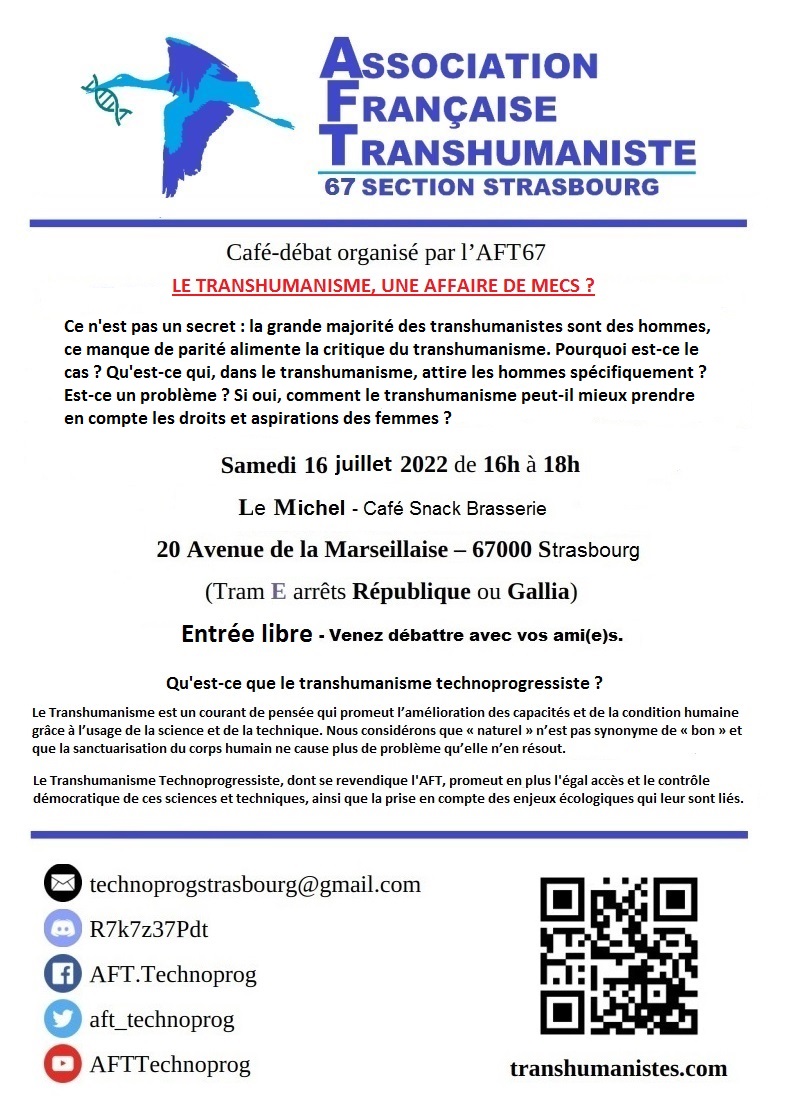 ASSOCIATION FRANÇAISE TRANSHUMANISTE
67 SECTION STRASBOURG

Café-débat organisé par l'AFT67

LE TRANSHUMANISME, UNE AFFAIRE DE MECS ?

Ce n'est pas un secret : la grande majorité des transhumanistes sont des hommes, ce manque de parité alimente la critique du transhumanisme. Pourquoi est-ce le cas ? Qu'est-ce qui, dans le transhumanisme, attire les hommes spécifiquement ? Est-ce un problème ? Si oui, comment le transhumanisme peut-il mieux prendre en compte les droits et aspirations des femmes ?

Samedi 16 juillet 2022 de 16h à 18h

Le Michel - Café Snack Brasserie

20 Avenue de la Marseillaise – 67000 Strasbourg

(Tram E arrêts République ou Gallia)

Entrée libre - Venez débattre avec vos ami(e)s.

Qu'est-ce que le transhumanisme technoprogressiste ?

Le Transhumanisme est un courant de pensée qui promeut l'amélioration des capacités et de la condition humaine grâce à l'usage de la science et de la technique. Nous considérons que « naturel » n'est pas synonyme de « bon » et que la sanctuarisation du corps humain ne cause plus de problème qu'elle n'en résout.

Le Transhumanisme Technoprogressiste, dont se revendique l'AFT, promeut en plus l'égal accès et le contrôle démocratique de ces sciences et techniques, ainsi que la prise en compte des enjeux écologiques qui leur sont liés.

technoprogstrasbourg@gmail.com
R7k7z37Pdt
AFT.Technoprog
aft_technoprog
AFTTechnoprog

transhumanistes.com